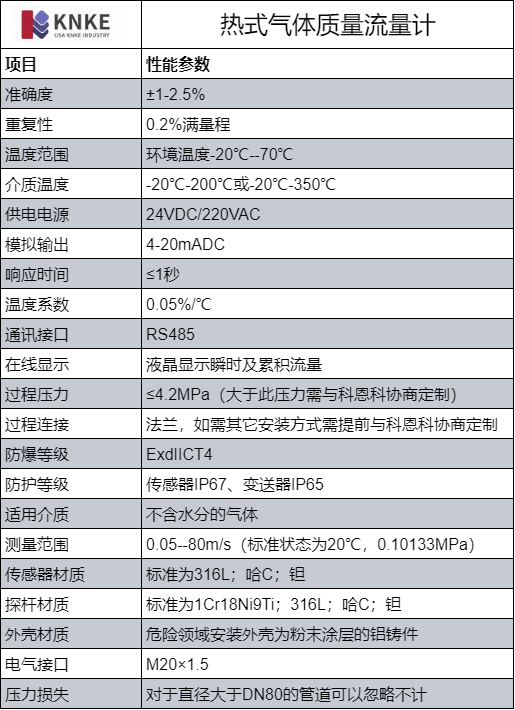 | KNKE USA KNKE INDUSTRY | 热式气体质量流量计 |
|---|---|
| 项目 | 性能参数 |
| 准确度 | ±1-2.5% |
| 重复性 | 0.2%满量程 |
| 温度范围 | 环境温度-20°C--70°C |
| 介质温度 | -20°C-200°C或-20°C-350°C |
| 供电电源 | 24VDC/220VAC |
| 模拟输出 | 4-20mADC |
| 响应时间 | ≤1秒 |
| 温度系数 | 0.05%/°C |
| 通讯接口 | RS485 |
| 在线显示 | 液晶显示瞬时及累积流量 |
| 过程压力 | ≤4.2MPa（大于此压力需与科恩科协商定制） |
| 过程连接 | 法兰，如需其它安装方式需提前与科恩科协商定制 |
| 防爆等级 | ExdIICT4 |
| 防护等级 | 传感器IP67、变送器IP65 |
| 适用介质 | 不含水分的气体 |
| 测量范围 | 0.05--80m/s（标准状态为20°C，0.10133MPa） |
| 传感器材质 | 标准为316L；哈C；钽 |
| 探杆材质 | 标准为1Cr18Ni9Ti；316L；哈C；钽 |
| 外壳材质 | 危险领域安装外壳为粉末涂层的铝铸件 |
| 电气接口 | M20×1.5 |
| 压力损失 | 对于直径大于DN80的管道可以忽略不计 |